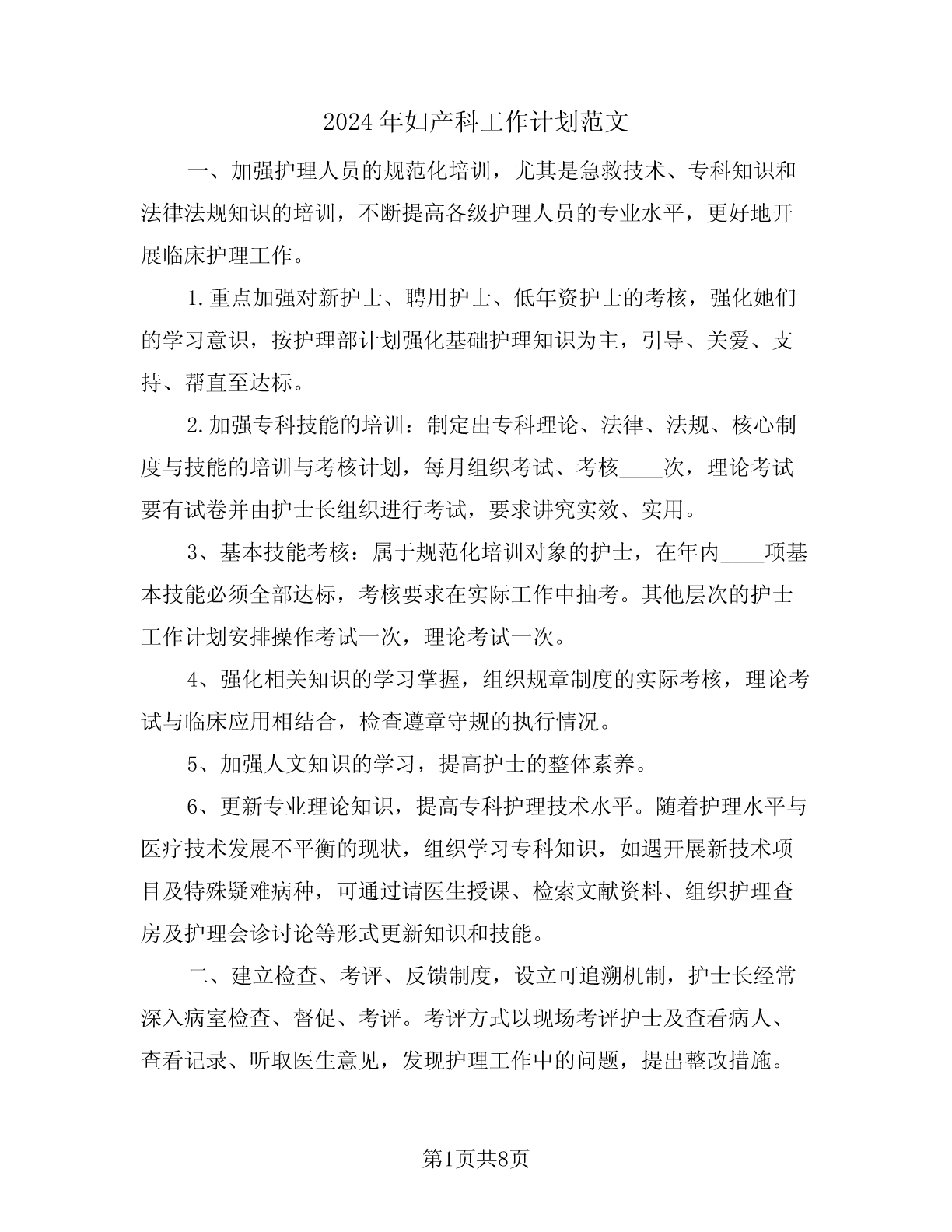 2024年妇产科工作计划范文

一、加强护理人员的规范化培训，尤其是急救技术、专科知识和法律法规知识的培训，不断提高各级护理人员的专业水平，更好地开展临床护理工作。

1.重点加强对新护士、聘用护士、低年资护士的考核，强化她们的学习意识，按护理部计划强化基础护理知识为主，引导、关爱、支持、帮直至达标。

2.加强专科技能的培训：制定出专科理论、法律、法规、核心制度与技能的培训与考核计划，每月组织考试、考核____次，理论考试要有试卷并由护士长组织进行考试，要求讲究实效、实用。

3、基本技能考核：属于规范化培训对象的护士，在年内____项基本技能必须全部达标，考核要求在实际工作中抽考。其他层次的护士工作计划安排操作考试一次，理论考试一次。

4、强化相关知识的学习掌握，组织规章制度的实际考核，理论考试与临床应用相结合，检查遵章守规的执行情况。

5、加强人文知识的学习，提高护士的整体素养。

6、更新专业理论知识，提高专科护理技术水平。随着护理水平与医疗技术发展不平衡的现状，组织学习专科知识，如遇开展新技术项目及特殊疑难病种，可通过请医生授课、检索文献资料、组织护理查房及护理会诊讨论等形式更新知识和技能。

二、建立检查、考评、反馈制度，设立可追溯机制，护士长经常深入病室检查、督促、考评。考评方式以现场考评护士及查看病人、查看记录、听取医生意见，发现护理工作中的问题，提出整改措施。

第1页共8页